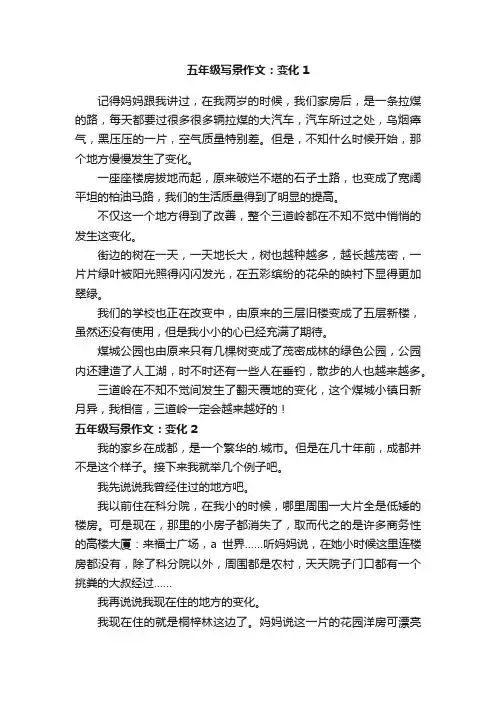 五年级写景作文：变化 1

记得妈妈跟我讲过，在我两岁的时候，我们家房后，是一条拉煤的路，每天都要过很多很多辆拉煤的大汽车，汽车所过之处，乌烟瘴气，黑压压的一片，空气质量特别差。但是，不知什么时候开始，那个地方慢慢发生了变化。

一座座楼房拔地而起，原来破烂不堪的石子土路，也变成了宽阔平坦的柏油马路，我们的生活质量得到了明显的提高。

不仅这一个地方得到了改善，整个三道岭都在不知不觉中悄悄的发生这变化。

街边的树在一天，一天地长大，树也越种越多，越长越茂密，一片片绿叶被阳光照得闪闪发光，在五彩缤纷的花朵的映衬下显得更加翠绿。

我们的学校也正在改变中，由原来的三层旧楼变成了五层新楼，虽然还没有使用，但是我小小的心已经充满了期待。

煤城公园也由原来只有几棵树变成了茂密成林的绿色公园，公园内还建造了人工湖，时不时还有一些人在垂钓，散步的人也越来越多。

三道岭在不知不觉间发生了翻天覆地的变化，这个煤城小镇日新月异，我相信，三道岭一定会越来越好的！

五年级写景作文：变化 2

我的家乡在成都，是一个繁华的.城市。但是在几十年前，成都并不是这个样子。接下来我就举几个例子吧。

我先说说我曾经住过的地方吧。

我以前住在科分院，在我小的时候，哪里周围一大片全是低矮的楼房。可是现在，那里的小房子都消失了，取而代之的是许多商务性的高楼大厦：来福士广场，a 世界……听妈妈说，在她小时候这里连楼房都没有，除了科分院以外，周围都是农村，天天院子门口都有一个挑粪的大叔经过……

我再说说我现在住的地方的变化。

我现在住的就是桐梓林这边了。妈妈说这一片的花园洋房可漂亮